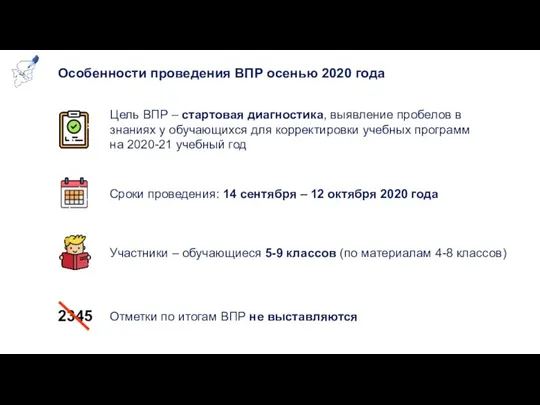 Особенности проведения ВПР осенью 2020 года

Цель ВПР – стартовая диагностика, выявление пробелов в знаниях у обучающихся для корректировки учебных программ на 2020-21 учебный год

Сроки проведения: 14 сентября – 12 октября 2020 года

Участники – обучающиеся 5-9 классов (по материалам 4-8 классов)

2345

Отметки по итогам ВПР не выставляются